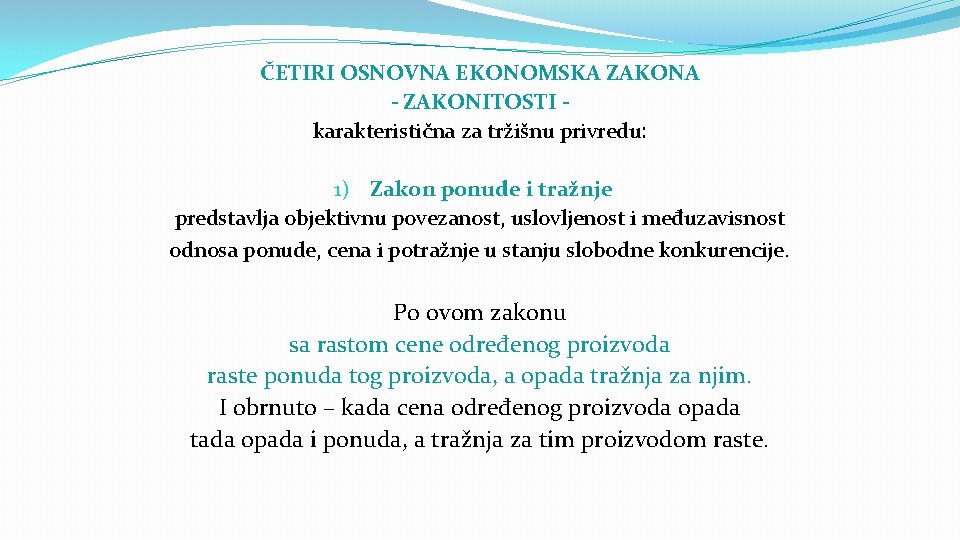 ČETIRI OSNOVNA EKONOMSKA ZAKONA
- ZAKONITOSTI -
karakteristična za tržišnu privredu:

1) Zakon ponude i tražnje
predstavlja objektivnu povezanost, uslovljenost i međuzavisnost odnosa ponude, cena i potražnje u stanju slobodne konkurencije.

Po ovom zakonu
sa rastom cene određenog proizvoda
raste ponuda tog proizvoda, a opada tražnja za njim.
I obrnuto – kada cena određenog proizvoda opada
tada opada i ponuda, a tražnja za tim proizvodom raste.